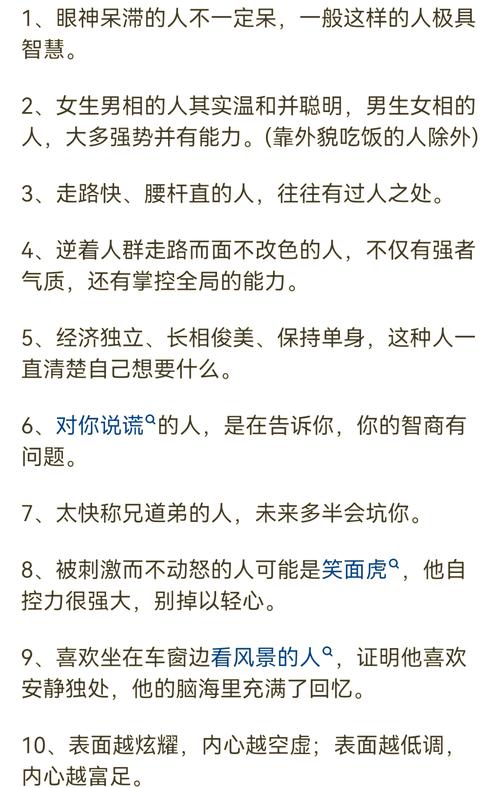 1、眼神呆滞的人不一定呆，一般这样的人极具智慧。

2、女生男相的人其实温和并聪明，男生女相的人，大多强势并有能力。(靠外貌吃饭的人除外)

3、走路快、腰杆直的人，往往有过人之处。

4、逆着人群走路而面不改色的人，不仅有强者气质，还有掌控全局的能力。

5、经济独立、长相俊美、保持单身，这种人一直清楚自己想要什么。

6、对你说谎的人，是在告诉你，你的智商有问题。

7、太快称兄道弟的人，未来多半会坑你。

8、被刺激而不动怒的人可能是笑面虎，他自控力很强大，别掉以轻心。

9、喜欢坐在车窗边看风景的人，证明他喜欢安静独处，他的脑海里充满了回忆。

10、表面越炫耀，内心越空虚；表面越低调，内心越富足。